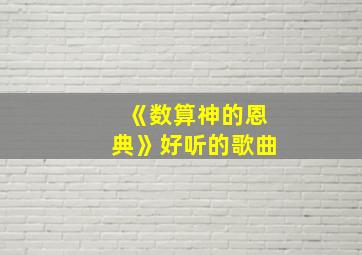 《数算神的恩典》好听的歌曲